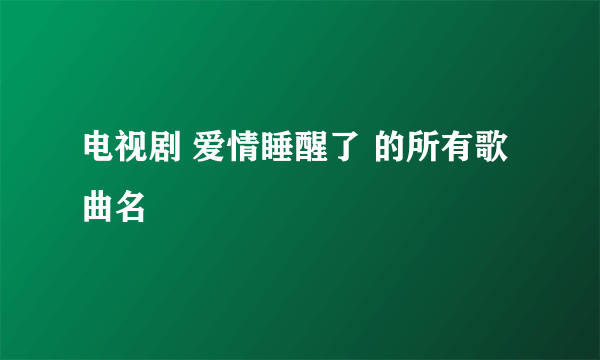 电视剧 爱情睡醒了 的所有歌曲名